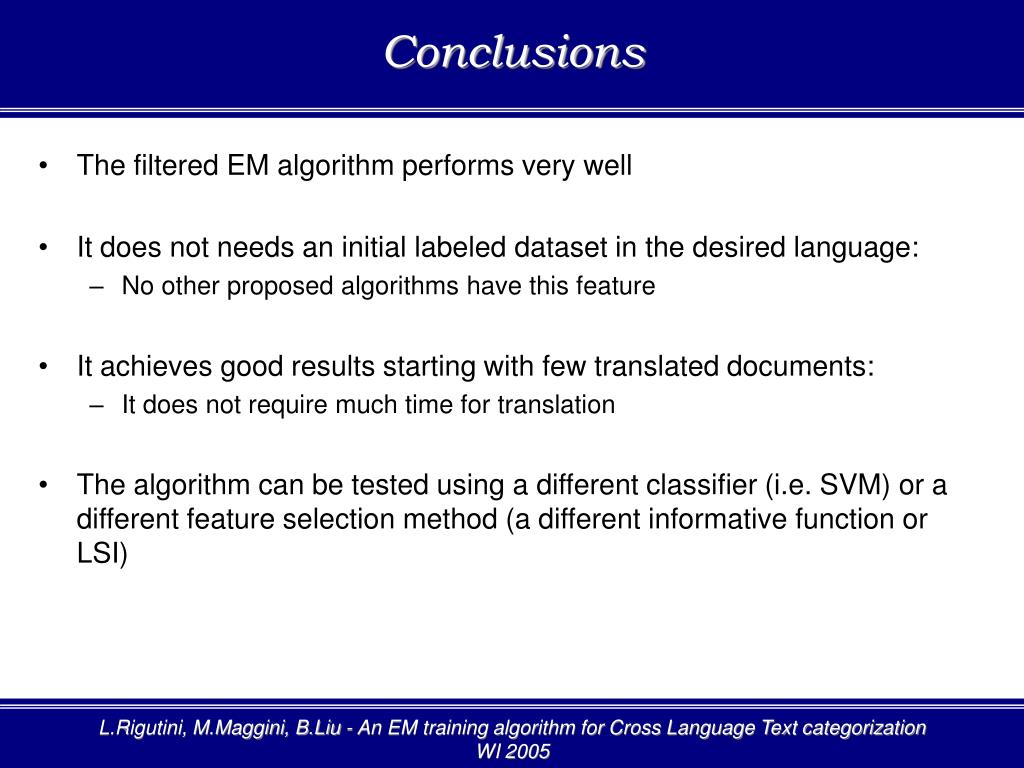 Conclusions

• The filtered EM algorithm performs very well

• It does not needs an initial labeled dataset in the desired language:
– No other proposed algorithms have this feature

• It achieves good results starting with few translated documents:
– It does not require much time for translation

• The algorithm can be tested using a different classifier (i.e. SVM) or a different feature selection method (a different informative function or LSI)

L.Rigutini, M.Maggini, B.Liu - An EM training algorithm for Cross Language Text categorization
WI 2005